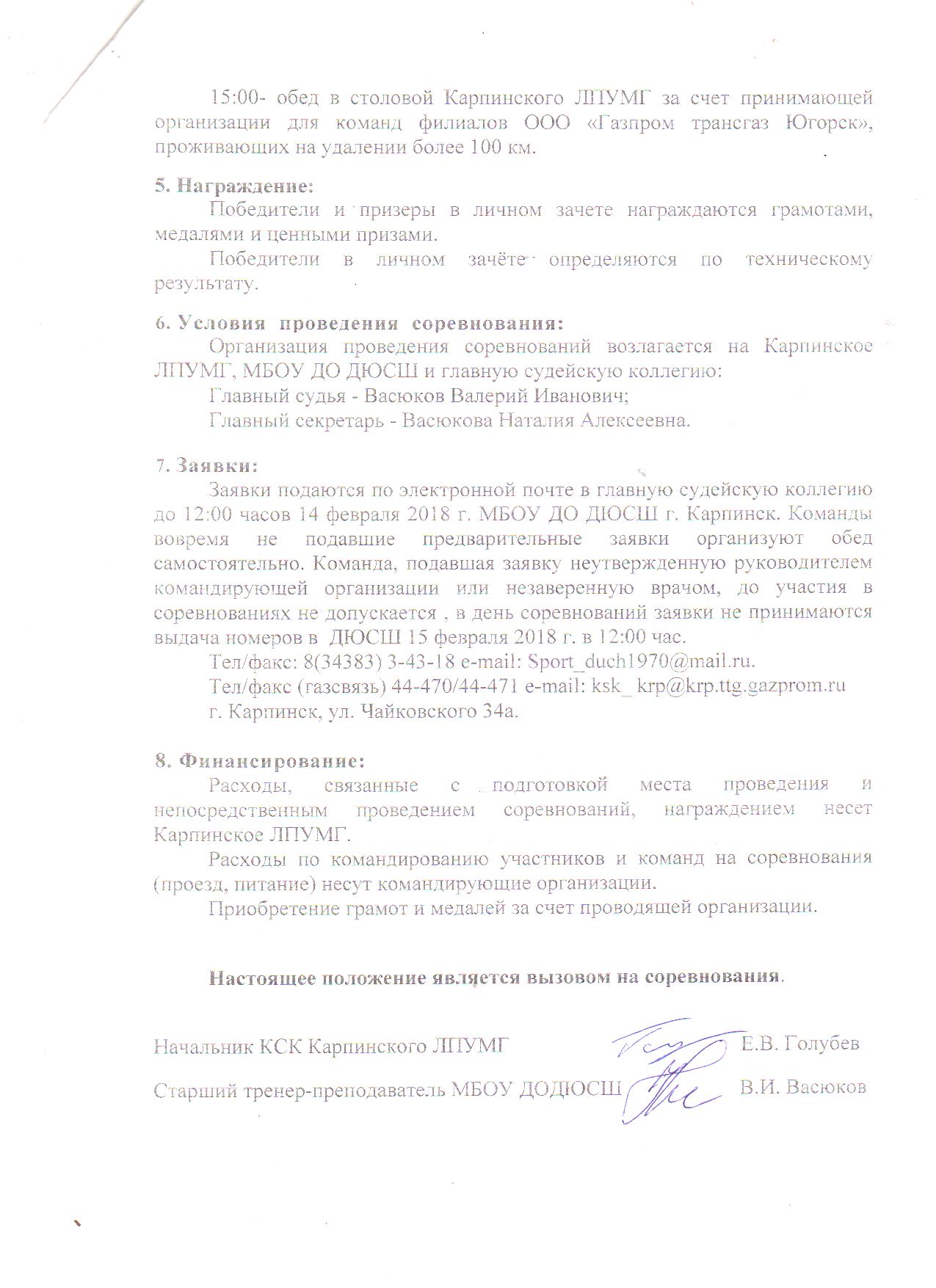 15:00- обед в столовой Карпинского ЛПУМГ за счет принимающей организации для команд филиалов ООО «Газпром трансгаз Югорск», проживающих на удалении более 100 км.

5. Награждение:

Победители и призеры в личном зачете награждаются грамотами, медалями и ценными призами.

Победители в личном зачёте определяются по техническому результату.

6. Условия проведения соревнования:

Организация проведения соревнований возлагается на Карпинское ЛПУМГ, МБОУ ДО ДЮСШ и главную судейскую коллегию:

Главный судья - Васюков Валерий Иванович;

Главный секретарь - Васюкова Наталия Алексеевна.

7. Заявки:

Заявки подаются по электронной почте в главную судейскую коллегию до 12:00 часов 14 февраля 2018 г. МБОУ ДО ДЮСШ г. Карпинск. Команды вовремя не подавшие предварительные заявки организуют обед самостоятельно. Команда, подавшая заявку неутвержденную руководителем командирующей организации или незаверенную врачом, до участия в соревнованиях не допускается , в день соревнований заявки не принимаются выдача номеров в ДЮСШ 15 февраля 2018 г. в 12:00 час.

Тел/факс: 8(34383) 3-43-18 e-mail: Sport_duch1970@mail.ru.

Тел/факс (газсвязь) 44-470/44-471 e-mail: ksk_ krp@krp.ttg.gazprom.ru

г. Карпинск, ул. Чайковского 34а.

8. Финансирование:

Расходы, связанные с подготовкой места проведения и непосредственным проведением соревнований, награждением несет Карпинское ЛПУМГ.

Расходы по командированию участников и команд на соревнования (проезд, питание) несут командирующие организации.

Приобретение грамот и медалей за счет проводящей организации.

Настоящее положение является вызовом на соревнования.

Начальник КСК Карпинского ЛПУМГ Е.В. Голубев

Старший тренер-преподаватель МБОУ ДОДЮСШ В.И. Васюков